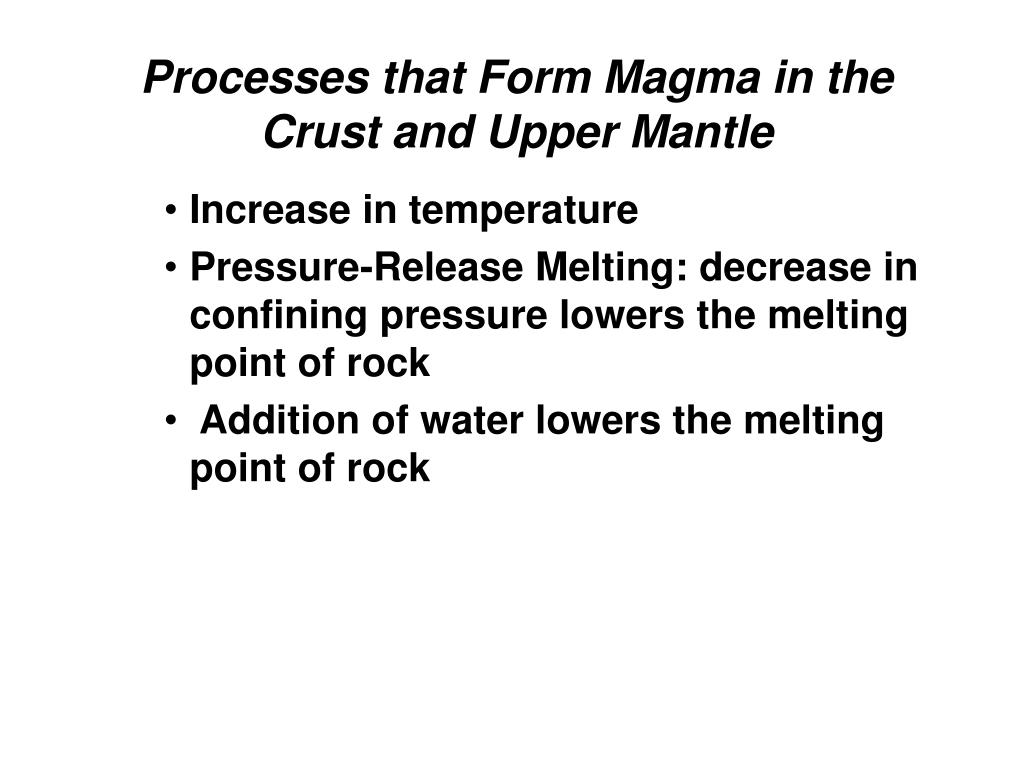 Processes that Form Magma in the Crust and Upper Mantle

• Increase in temperature
• Pressure-Release Melting: decrease in confining pressure lowers the melting point of rock
• Addition of water lowers the melting point of rock